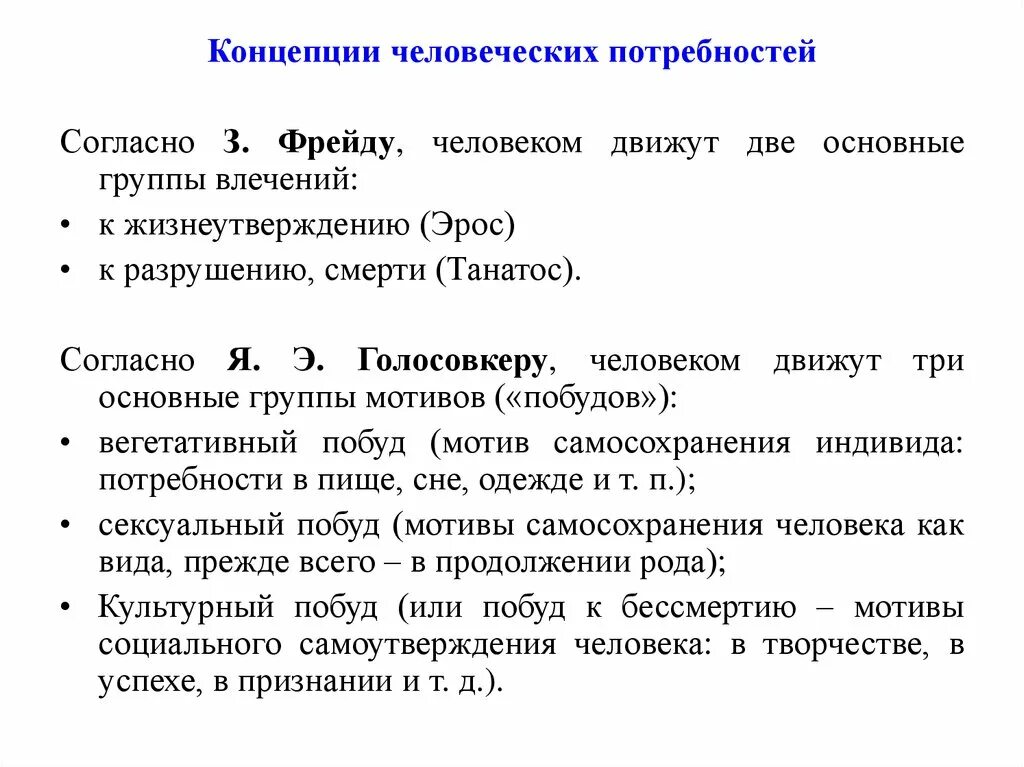 Концепции человеческих потребностей

Согласно З. Фрейду, человеком движут две основные группы влечений:

• к жизнеутверждению (Эрос)
• к разрушению, смерти (Танатос).

Согласно Я. Э. Голосовкеру, человеком движут три основные группы мотивов («побудов»):

• вегетативный побуд (мотив самосохранения индивида: потребности в пище, сне, одежде и т. п.);
• сексуальный побуд (мотивы самосохранения человека как вида, прежде всего – в продолжении рода);
• Культурный побуд (или побуд к бессмертию – мотивы социального самоутверждения человека: в творчестве, в успехе, в признании и т. д.).